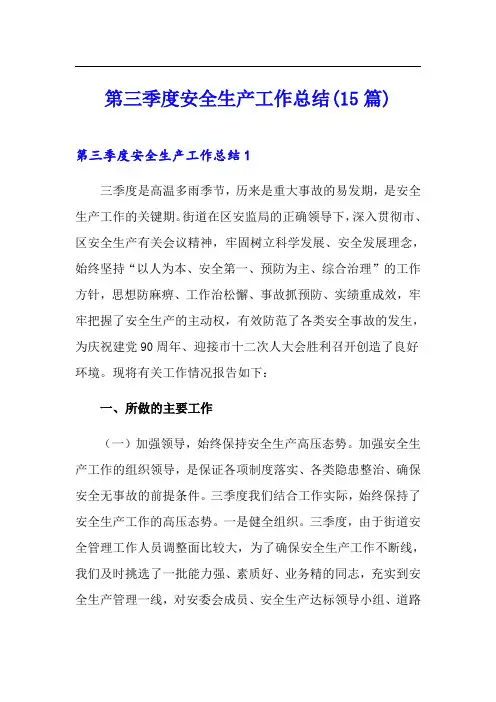 第三季度安全生产工作总结(15篇)

第三季度安全生产工作总结1

三季度是高温多雨季节，历来是重大事故的易发期，是安全生产工作的关键期。街道在区安监局的正确领导下，深入贯彻市、区安全生产有关会议精神，牢固树立科学发展、安全发展理念，始终坚持“以人为本、安全第一、预防为主、综合治理”的工作方针，思想防麻痹、工作治松懈、事故抓预防、实绩重成效，牢牢把握了安全生产的主动权，有效防范了各类安全事故的发生，为庆祝建党90周年、迎接市十二次人大会胜利召开创造了良好环境。现将有关工作情况报告如下：

一、所做的主要工作

（一）加强领导，始终保持安全生产高压态势。加强安全生产工作的组织领导，是保证各项制度落实、各类隐患整治、确保安全无事故的前提条件。三季度我们结合工作实际，始终保持了安全生产工作的高压态势。一是健全组织。三季度，由于街道安全管理工作人员调整面比较大，为了确保安全生产工作不断线，我们及时挑选了一批能力强、素质好、业务精的同志，充实到安全生产管理一线，对安委会成员、安全生产达标领导小组、道路